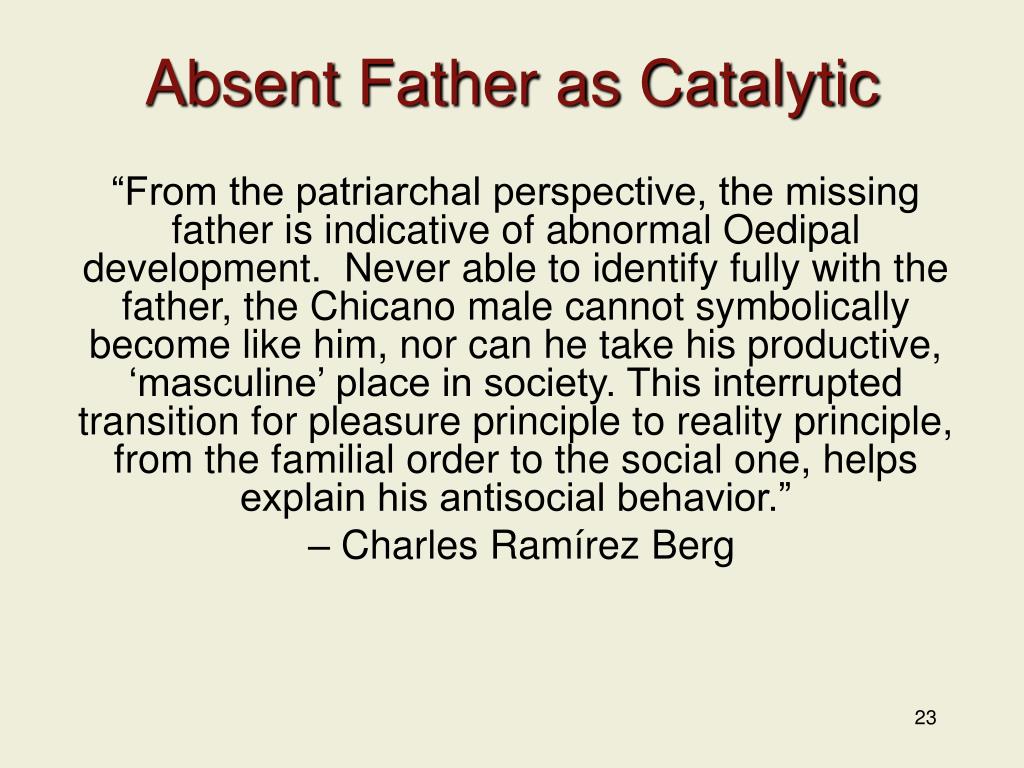 Absent Father as Catalytic

“From the patriarchal perspective, the missing father is indicative of abnormal Oedipal development. Never able to identify fully with the father, the Chicano male cannot symbolically become like him, nor can he take his productive, ‘masculine’ place in society. This interrupted transition for pleasure principle to reality principle, from the familial order to the social one, helps explain his antisocial behavior.”

– Charles Ramírez Berg

23